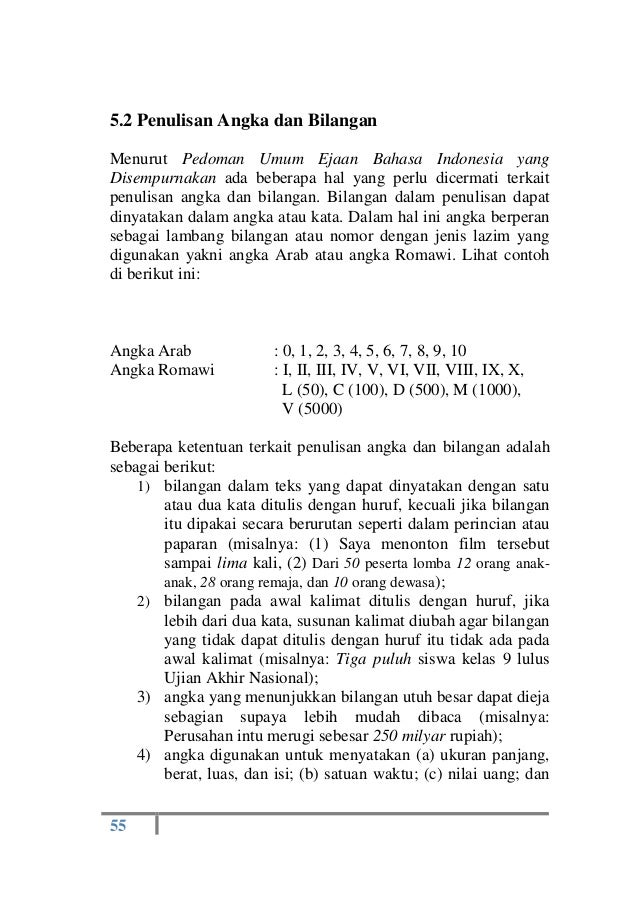 5.2 Penulisan Angka dan Bilangan

Menurut Pedoman Umum Ejaan Bahasa Indonesia yang Disempurnakan ada beberapa hal yang perlu dicermati terkait penulisan angka dan bilangan. Bilangan dalam penulisan dapat dinyatakan dalam angka atau kata. Dalam hal ini angka berperan sebagai lambang bilangan atau nomor dengan jenis lazim yang digunakan yakni angka Arab atau angka Romawi. Lihat contoh di berikut ini:

Angka Arab : 0, 1, 2, 3, 4, 5, 6, 7, 8, 9, 10
Angka Romawi : I, II, III, IV, V, VI, VII, VIII, IX, X, L (50), C (100), D (500), M (1000), V (5000)

Beberapa ketentuan terkait penulisan angka dan bilangan adalah sebagai berikut:
1) bilangan dalam teks yang dapat dinyatakan dengan satu atau dua kata ditulis dengan huruf, kecuali jika bilangan itu dipakai secara berurutan seperti dalam perincian atau paparan (misalnya: (1) Saya menonton film tersebut sampai lima kali, (2) Dari 50 peserta lomba 12 orang anak-anak, 28 orang remaja, dan 10 orang dewasa);
2) bilangan pada awal kalimat ditulis dengan huruf, jika lebih dari dua kata, susunan kalimat diubah agar bilangan yang tidak dapat ditulis dengan huruf itu tidak ada pada awal kalimat (misalnya: Tiga puluh siswa kelas 9 lulus Ujian Akhir Nasional);
3) angka yang menunjukkan bilangan utuh besar dapat dieja sebagian supaya lebih mudah dibaca (misalnya: Perusahan intu merugi sebesar 250 milyar rupiah);
4) angka digunakan untuk menyatakan (a) ukuran panjang, berat, luas, dan isi; (b) satuan waktu; (c) nilai uang; dan

55